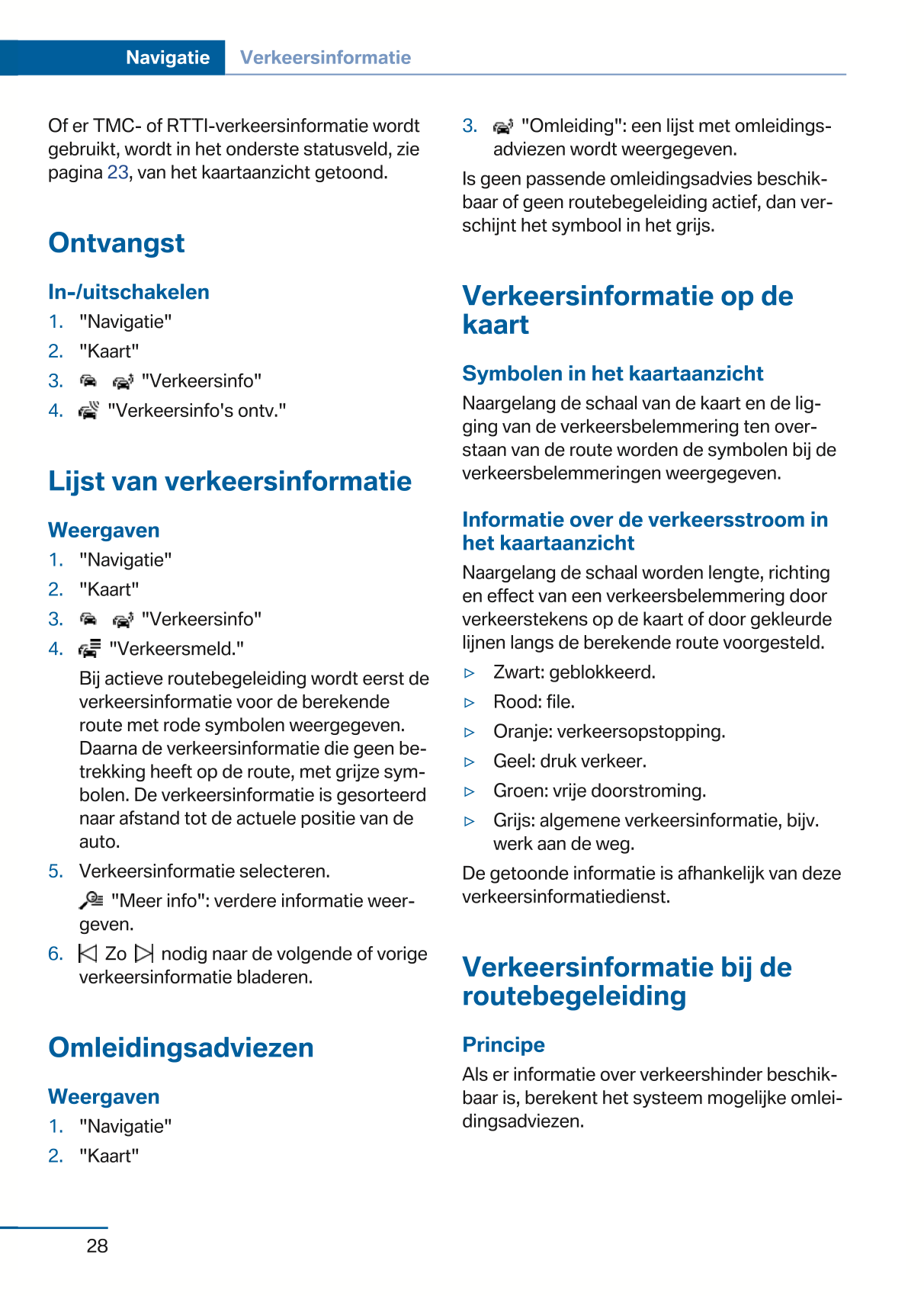 Navigatie Verkeersinformatie

Of er TMC- of RTTI-verkeersinformatie wordt gebruikt, wordt in het onderste statusveld, zie pagina 23, van het kaartaanzicht getoond.

Ontvangst

In-/uitschakelen

1. "Navigatie"
2. "Kaart"
3. "Verkeersinfo"
4. "Verkeersinfo's ontv."

Lijst van verkeersinformatie

Weergaven

1. "Navigatie"
2. "Kaart"
3. "Verkeersinfo"
4. "Verkeersmeld."

Bij actieve routebegeleiding wordt eerst de verkeersinformatie voor de berekende route met rode symbolen weergegeven. Daarna de verkeersinformatie die geen betrekking heeft op de route, met grijze symbolen. De verkeersinformatie is gesorteerd naar afstand tot de actuele positie van de auto.

5. Verkeersinformatie selecteren.

"Meer info": verdere informatie weergeven.

6. Zo nodig naar de volgende of vorige verkeersinformatie bladeren.

Omleidingsadviezen

Weergaven

1. "Navigatie"
2. "Kaart"
3. "Omleiding": een lijst met omleidingsadviezen wordt weergegeven.

Is geen passende omleidingsadvies beschikbaar of geen routebegeleiding actief, dan verschijnt het symbool in het grijs.

Verkeersinformatie op de kaart

Symbolen in het kaartaanzicht

Naargelang de schaal van de kaart en de ligging van de verkeersbelemmering ten overstaan van de route worden de symbolen bij de verkeersbelemmeringen weergegeven.

Informatie over de verkeersstroom in het kaartaanzicht

Naargelang de schaal worden lengte, richting en effect van een verkeersbelemmering door verkeerstekens op de kaart of door gekleurde lijnen langs de berekende route voorgesteld.

▷ Zwart: geblokkeerd.
▷ Rood: file.
▷ Oranje: verkeersopstopping.
▷ Geel: druk verkeer.
▷ Groen: vrije doorstroming.
▷ Grijs: algemene verkeersinformatie, bijv. werk aan de weg.

De getoonde informatie is afhankelijk van deze verkeersinformatiedienst.

Verkeersinformatie bij de routebegeleiding

Principe

Als er informatie over verkeershinder beschikbaar is, berekent het systeem mogelijke omleidingsadviezen.

28